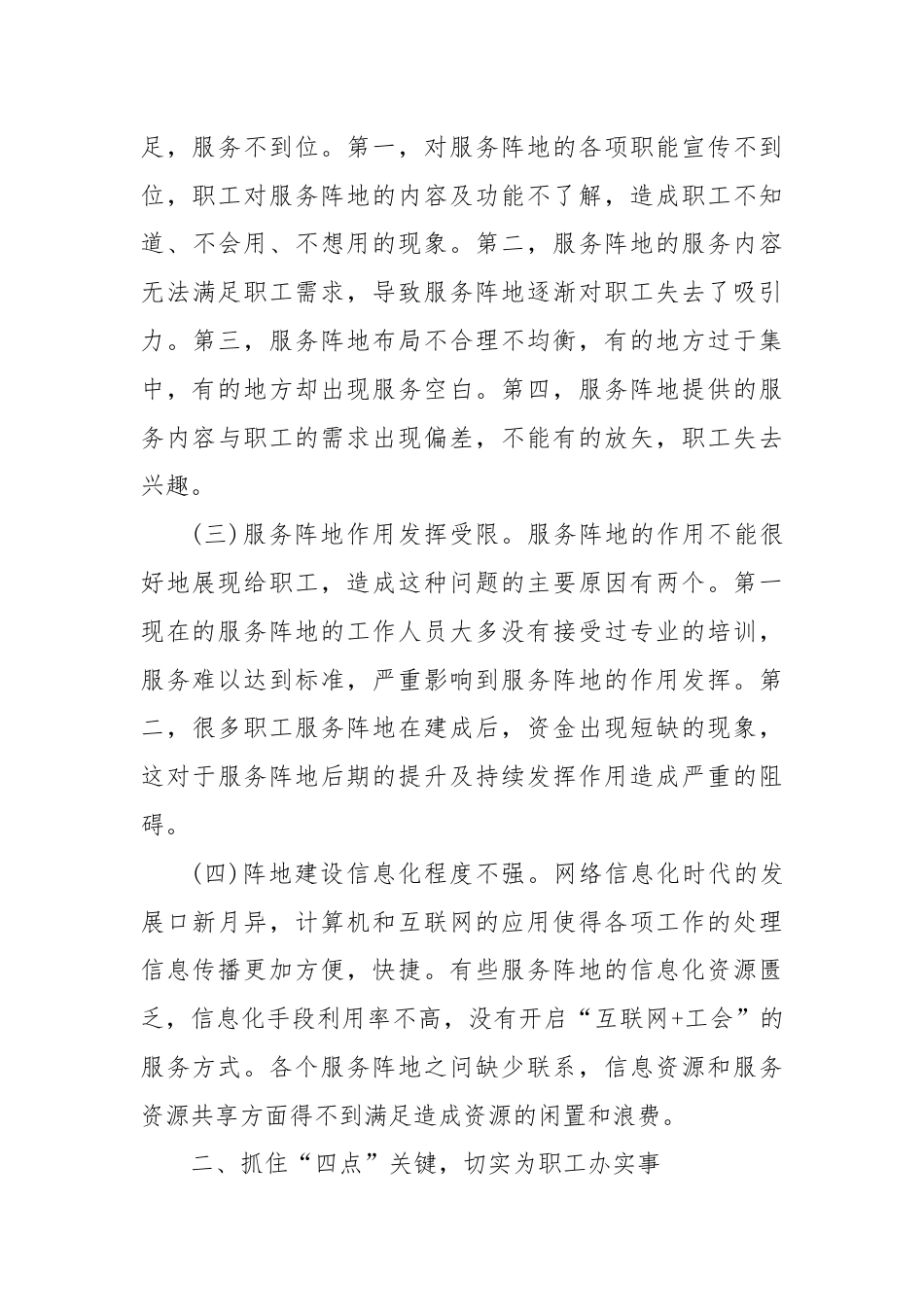 足，服务不到位。第一，对服务阵地的各项职能宣传不到位，职工对服务阵地的内容及功能不了解，造成职工不知道、不会用、不想用的现象。第二，服务阵地的服务内容无法满足职工需求，导致服务阵地逐渐对职工失去了吸引力。第三，服务阵地布局不合理不均衡，有的地方过于集中，有的地方却出现服务空白。第四，服务阵地提供的服务内容与职工的需求出现偏差，不能有的放矢，职工失去兴趣。

(三)服务阵地作用发挥受限。服务阵地的作用不能很好地展现给职工，造成这种问题的主要原因有两个。第一现在的服务阵地的工作人员大多没有接受过专业的培训，服务难以达到标准，严重影响到服务阵地的作用发挥。第二，很多职工服务阵地在建成后，资金出现短缺的现象，这对于服务阵地后期的提升及持续发挥作用造成严重的阻碍。

(四)阵地建设信息化程度不强。网络信息化时代的发展口新月异，计算机和互联网的应用使得各项工作的处理信息传播更加方便，快捷。有些服务阵地的信息化资源匮乏，信息化手段利用率不高，没有开启“互联网+工会”的服务方式。各个服务阵地之问缺少联系，信息资源和服务资源共享方面得不到满足造成资源的闲置和浪费。

二、抓住“四点”关键，切实为职工办实事